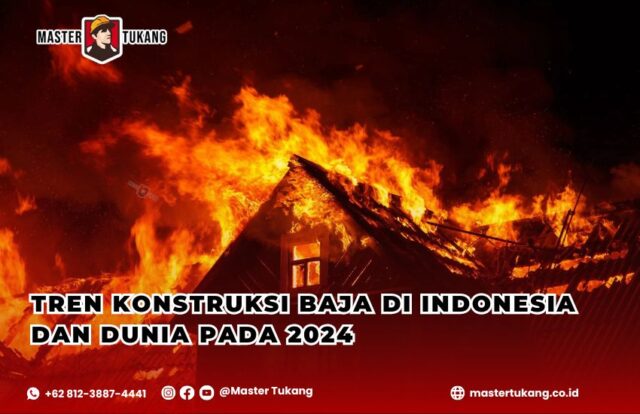 MASTER TUKANG

TREN KONSTRUKSI BAJA DI INDONESIA DAN DUNIA PADA 2024

+62 812-3887-4441 @Master Tukang mastertukang.co.id